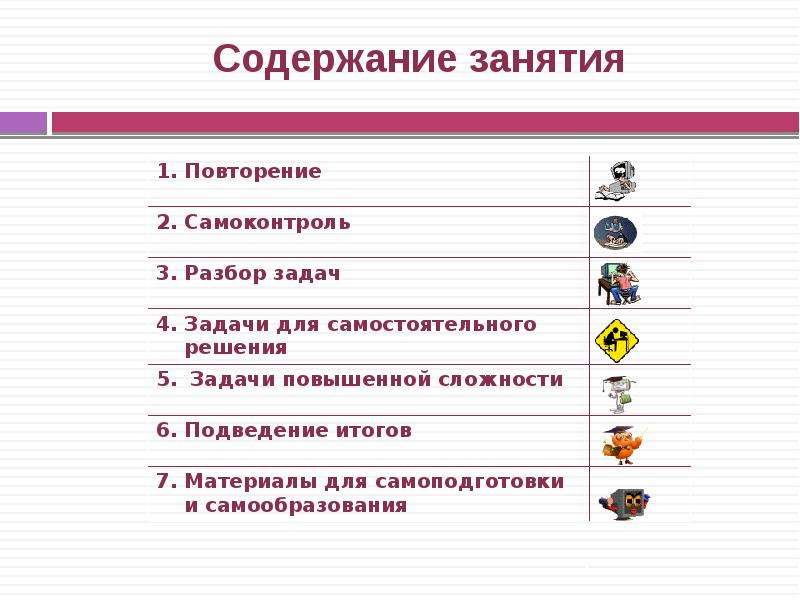 Содержание занятия

1. Повторение
2. Самоконтроль
3. Разбор задач
4. Задачи для самостоятельного решения
5. Задачи повышенной сложности
6. Подведение итогов
7. Материалы для самоподготовки и самообразования